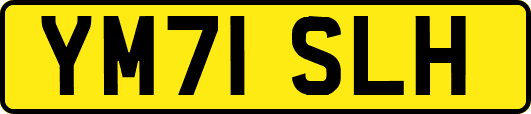 YM71 SLH